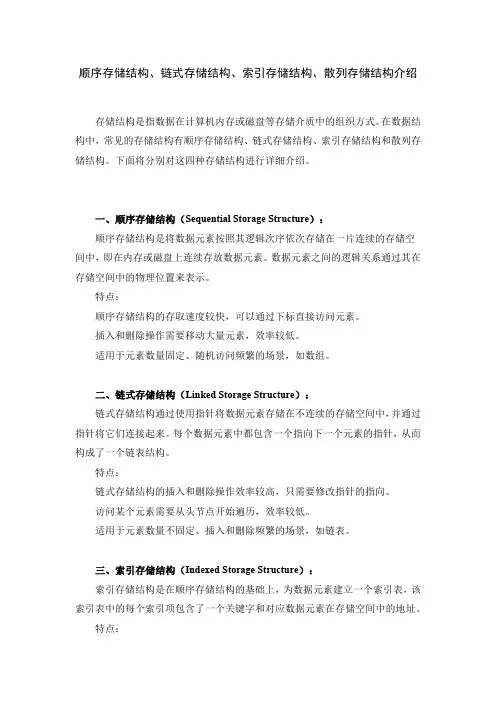 顺序存储结构、链式存储结构、索引存储结构、散列存储结构介绍

存储结构是指数据在计算机内存或磁盘等存储介质中的组织方式。在数据结构中，常见的存储结构有顺序存储结构、链式存储结构、索引存储结构和散列存储结构。下面将分别对这四种存储结构进行详细介绍。

一、顺序存储结构（Sequential Storage Structure）：

顺序存储结构是将数据元素按照其逻辑次序依次存储在一片连续的存储空间中，即在内存或磁盘上连续存放数据元素。数据元素之间的逻辑关系通过其在存储空间中的物理位置来表示。

特点：

顺序存储结构的存取速度较快，可以通过下标直接访问元素。

插入和删除操作需要移动大量元素，效率较低。

适用于元素数量固定、随机访问频繁的场景，如数组。

二、链式存储结构（Linked Storage Structure）：

链式存储结构通过使用指针将数据元素存储在不连续的存储空间中，并通过指针将它们连接起来。每个数据元素中都包含一个指向下一个元素的指针，从而构成了一个链表结构。

特点：

链式存储结构的插入和删除操作效率较高，只需要修改指针的指向。

访问某个元素需要从头节点开始遍历，效率较低。

适用于元素数量不固定、插入和删除频繁的场景，如链表。

三、索引存储结构（Indexed Storage Structure）：

索引存储结构是在顺序存储结构的基础上，为数据元素建立一个索引表，该索引表中的每个索引项包含了一个关键字和对应数据元素在存储空间中的地址。

特点：